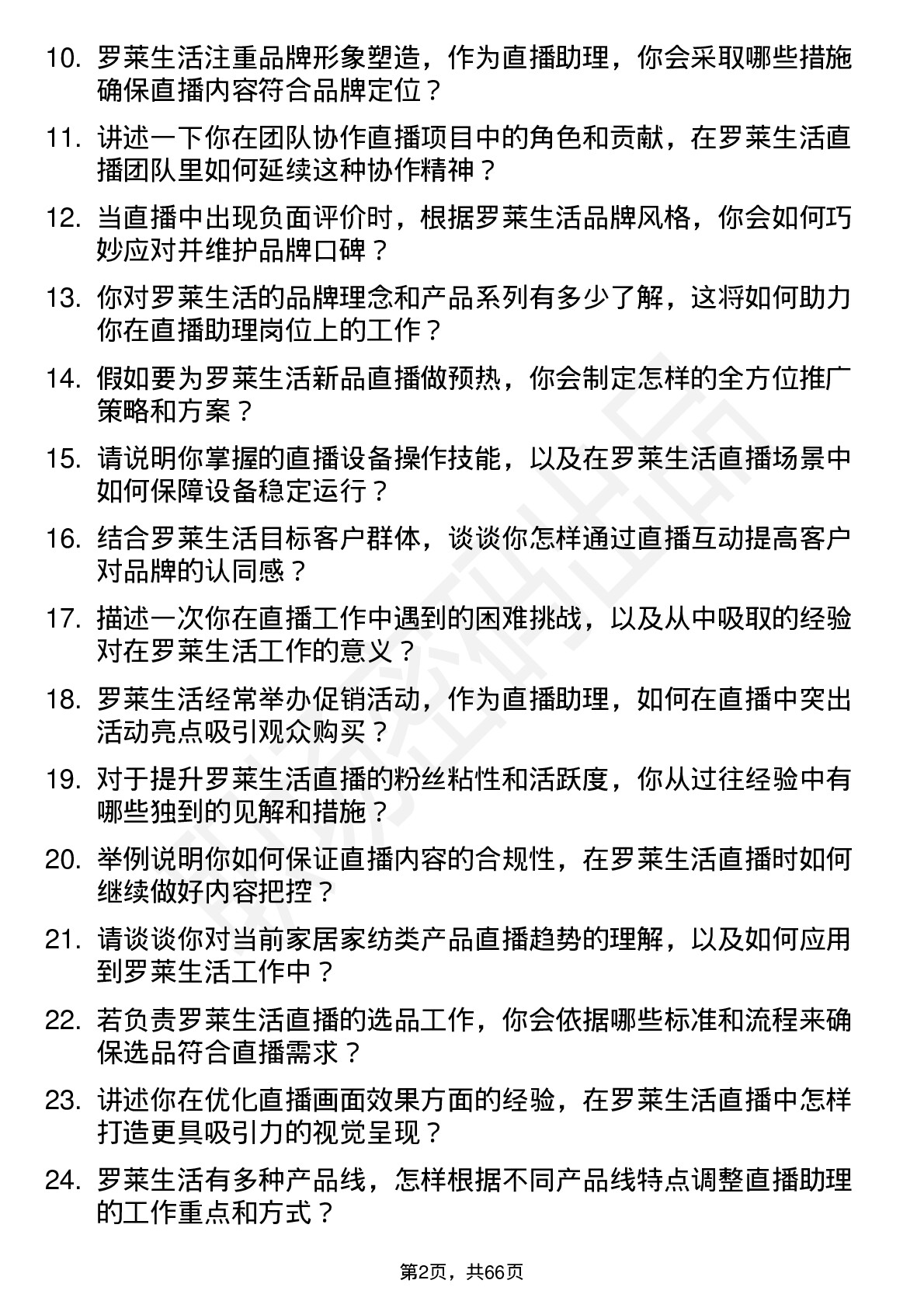 10. 罗莱生活注重品牌形象塑造，作为直播助理，你会采取哪些措施确保直播内容符合品牌定位？

11. 讲述一下你在团队协作直播项目中的角色和贡献，在罗莱生活直播团队里如何延续这种协作精神？

12. 当直播中出现负面评价时，根据罗莱生活品牌风格，你会如何巧妙应对并维护品牌口碑？

13. 你对罗莱生活的品牌理念和产品系列有多少了解，这将如何助力你在直播助理岗位上的工作？

14. 假如要为罗莱生活新品直播做预热，你会制定怎样的全方位推广策略和方案？

15. 请说明你掌握的直播设备操作技能，以及在罗莱生活直播场景中如何保障设备稳定运行？

16. 结合罗莱生活目标客户群体，谈谈你怎样通过直播互动提高客户对品牌的认同感？

17. 描述一次你在直播工作中遇到的困难挑战，以及从中吸取的经验对在罗莱生活工作的意义？

18. 罗莱生活经常举办促销活动，作为直播助理，如何在直播中突出活动亮点吸引观众购买？

19. 对于提升罗莱生活直播的粉丝粘性和活跃度，你从过往经验中有哪些独到的见解和措施？

20. 举例说明你如何保证直播内容的合规性，在罗莱生活直播时如何继续做好内容把控？

21. 请谈谈你对当前家居家纺类产品直播趋势的理解，以及如何应用到罗莱生活工作中？

22. 若负责罗莱生活直播的选品工作，你会依据哪些标准和流程来确保选品符合直播需求？

23. 讲述你在优化直播画面效果方面的经验，在罗莱生活直播中怎样打造更具吸引力的视觉呈现？

24. 罗莱生活有多种产品线，怎样根据不同产品线特点调整直播助理的工作重点和方式？

第2页，共66页